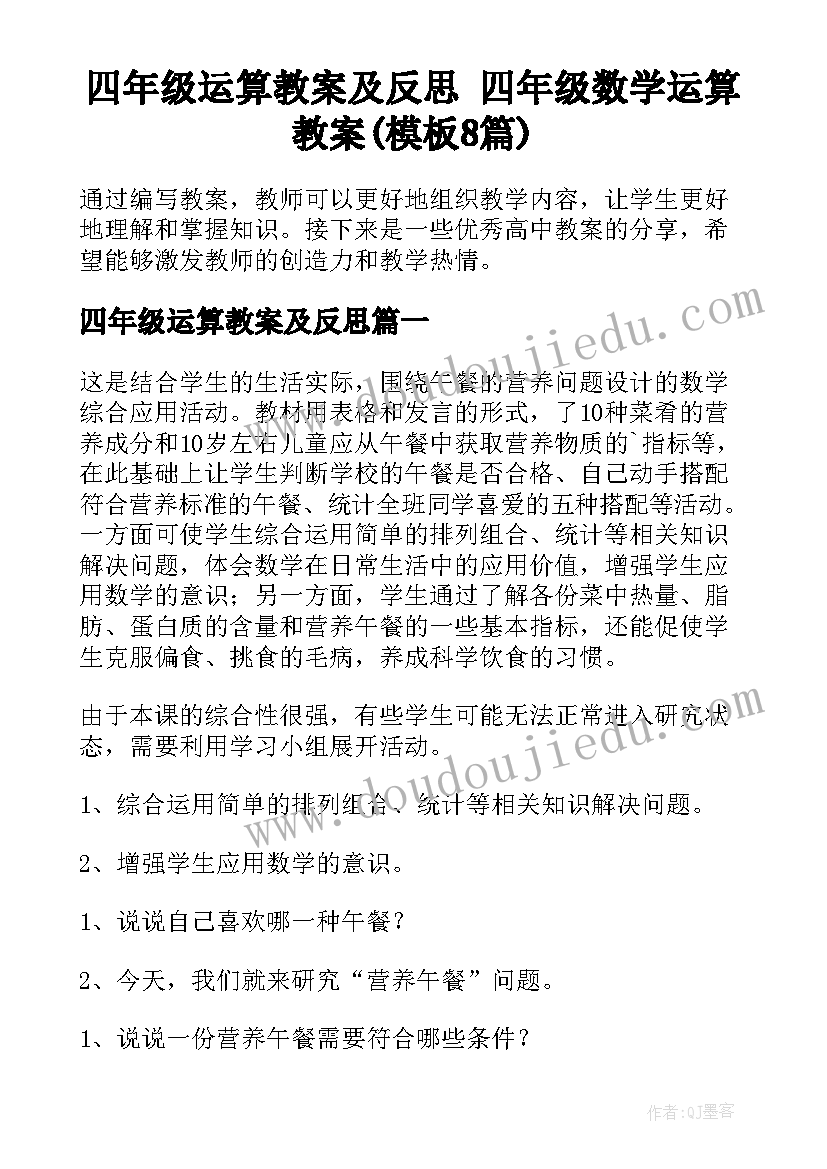 四年级运算教案及反思 四年级数学运算教案(模板8篇)

通过编写教案，教师可以更好地组织教学内容，让学生更好地理解和掌握知识。接下来是一些优秀高中教案的分享，希望能够激发教师的创造力和教学热情。

四年级运算教案及反思篇一

这是结合学生的生活实际，围绕午餐的营养问题设计的数学综合应用活动。教材用表格和发言的形式，了10种菜肴的营养成分和10岁左右儿童应从午餐中获取营养物质的`指标等，在此基础上让学生判断学校的午餐是否合格、自己动手搭配符合营养标准的午餐、统计全班同学喜爱的五种搭配等活动。一方面可使学生综合运用简单的排列组合、统计等相关知识解决问题，体会数学在日常生活中的应用价值，增强学生应用数学的意识；另一方面，学生通过了解各份菜中热量、脂肪、蛋白质的含量和营养午餐的一些基本指标，还能促使学生克服偏食、挑食的毛病，养成科学饮食的习惯。

由于本课的综合性很强，有些学生可能无法正常进入研究状态，需要利用学习小组展开活动。

1、综合运用简单的排列组合、统计等相关知识解决问题。

2、增强学生应用数学的意识。

1、说说自己喜欢哪一种午餐？

2、今天，我们就来研究“营养午餐”问题。

1、说说一份营养午餐需要符合哪些条件？

www.doudoujiedu.com

www.doudoujiedu.com

作者:QJ墨客